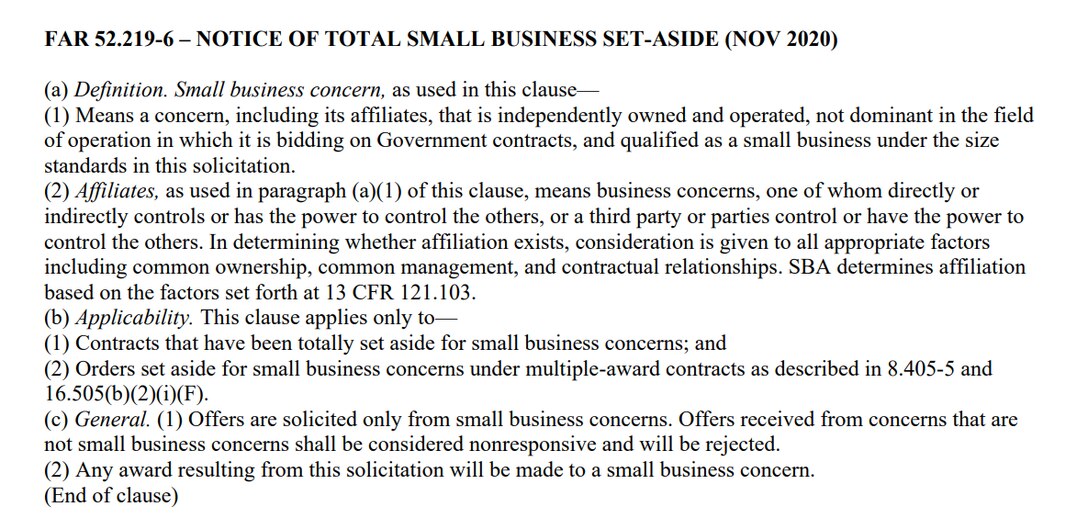 FAR 52.219-6 – NOTICE OF TOTAL SMALL BUSINESS SET-ASIDE (NOV 2020)

(a) Definition. Small business concern, as used in this clause—
(1) Means a concern, including its affiliates, that is independently owned and operated, not dominant in the field of operation in which it is bidding on Government contracts, and qualified as a small business under the size standards in this solicitation.
(2) Affiliates, as used in paragraph (a)(1) of this clause, means business concerns, one of whom directly or indirectly controls or has the power to control the others, or a third party or parties control or have the power to control the others. In determining whether affiliation exists, consideration is given to all appropriate factors including common ownership, common management, and contractual relationships. SBA determines affiliation based on the factors set forth at 13 CFR 121.103.
(b) Applicability. This clause applies only to—
(1) Contracts that have been totally set aside for small business concerns; and
(2) Orders set aside for small business concerns under multiple-award contracts as described in 8.405-5 and 16.505(b)(2)(i)(F).
(c) General. (1) Offers are solicited only from small business concerns. Offers received from concerns that are not small business concerns shall be considered nonresponsive and will be rejected.
(2) Any award resulting from this solicitation will be made to a small business concern.
(End of clause)